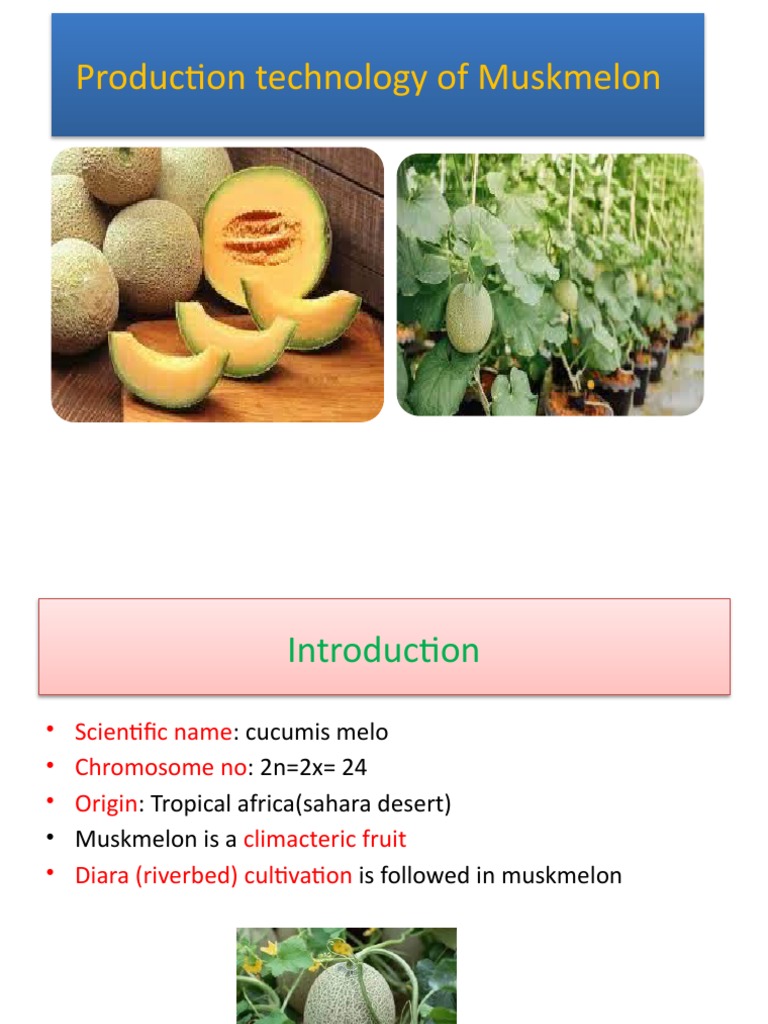 Production technology of Muskmelon

Introduction

• Scientific name: cucumis melo
• Chromosome no: 2n=2x= 24
• Origin: Tropical africa(sahara desert)
• Muskmelon is a climacteric fruit
• Diara (riverbed) cultivation is followed in muskmelon